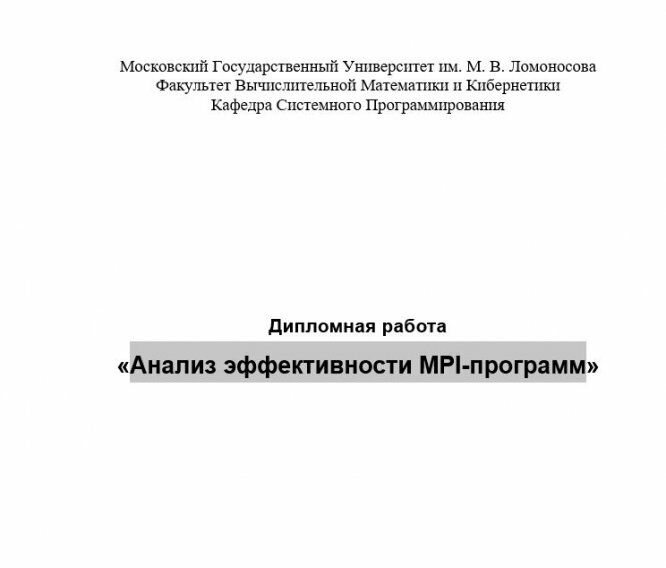 Московский Государственный Университет им. М. В. Ломоносова
Факультет Вычислительной Математики и Кибернетики
Кафедра Системного Программирования

Дипломная работа

«Анализ эффективности MPI-программ»